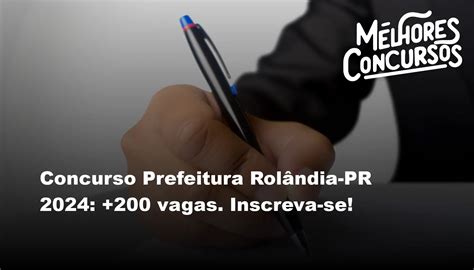 MELHORES CONCURSOS

Concurso Prefeitura Rolândia-PR 2024: +200 vagas. Inscreva-se!